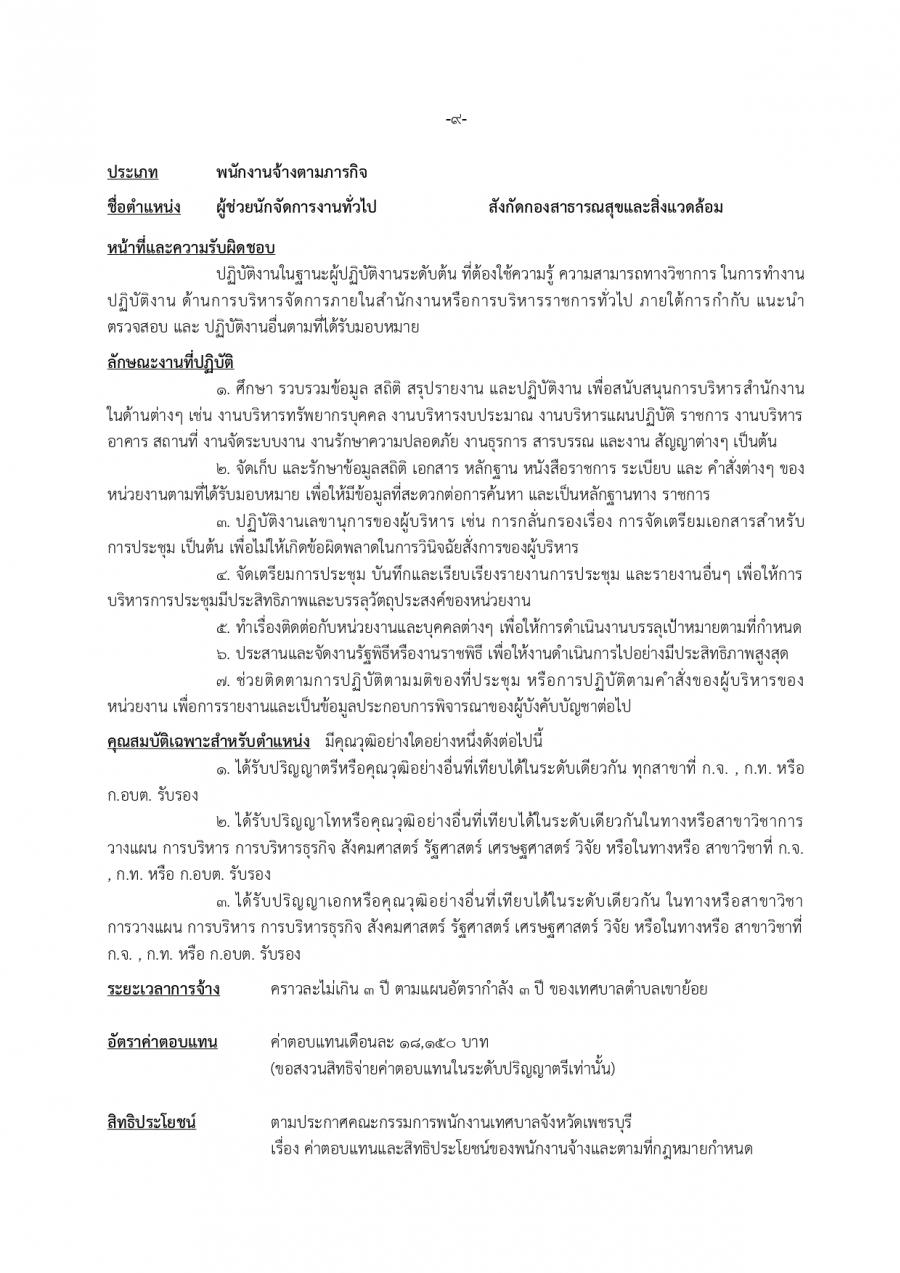 -๙-

ประเภท พนักงานจ้างตามภารกิจ

ชื่อตำแหน่ง ผู้ช่วยนักจัดการงานทั่วไป สังกัดกองสาธารณสุขและสิ่งแวดล้อม

หน้าที่และความรับผิดชอบ

ปฏิบัติงานในฐานะผู้ปฏิบัติงานระดับต้น ที่ต้องใช้ความรู้ ความสามารถทางวิชาการ ในการทำงาน ปฏิบัติงาน ด้านการบริหารจัดการภายในสำนักงานหรือการบริหารราชการทั่วไป ภายใต้การกำกับ แนะนำ ตรวจสอบ และ ปฏิบัติงานอื่นตามที่ได้รับมอบหมาย

ลักษณะงานที่ปฏิบัติ

๑. ศึกษา รวบรวมข้อมูล สถิติ สรุปรายงาน และปฏิบัติงาน เพื่อสนับสนุนการบริหารสำนักงาน ในด้านต่างๆ เช่น งานบริหารทรัพยากรบุคคล งานบริหารงบประมาณ งานบริหารแผนปฏิบัติ ราชการ งานบริหารอาคาร สถานที่ งานจัดระบบงาน งานรักษาความปลอดภัย งานธุรการ สารบรรณ และงาน สัญญาต่างๆ เป็นต้น

๒. จัดเก็บ และรักษาข้อมูลสถิติ เอกสาร หลักฐาน หนังสือราชการ ระเบียบ และ คำสั่งต่างๆ ของหน่วยงานตามที่ได้รับมอบหมาย เพื่อให้มีข้อมูลที่สะดวกต่อการค้นหา และเป็นหลักฐานทาง ราชการ

๓. ปฏิบัติงานเลขานุการของผู้บริหาร เช่น การกลั่นกรองเรื่อง การจัดเตรียมเอกสารสำหรับการประชุม เป็นต้น เพื่อไม่ให้เกิดข้อผิดพลาดในการวินิจฉัยสั่งการของผู้บริหาร

๔. จัดเตรียมการประชุม บันทึกและเรียบเรียงรายงานการประชุม และรายงานอื่นๆ เพื่อให้การบริหารการประชุมมีประสิทธิภาพและบรรลุวัตถุประสงค์ของหน่วยงาน

๕. ทำเรื่องติดต่อกับหน่วยงานและบุคคลต่างๆ เพื่อให้การดำเนินงานบรรลุเป้าหมายตามที่กำหนด

๖. ประสานและจัดงานรัฐพิธีหรืองานราชพิธี เพื่อให้งานดำเนินการไปอย่างมีประสิทธิภาพสูงสุด

๗. ช่วยติดตามการปฏิบัติตามมติของที่ประชุม หรือการปฏิบัติตามคำสั่งของผู้บริหารของหน่วยงาน เพื่อการรายงานและเป็นข้อมูลประกอบการพิจารณาของผู้บังคับบัญชาต่อไป

คุณสมบัติเฉพาะสำหรับตำแหน่ง มีคุณวุฒิอย่างใดอย่างหนึ่งดังต่อไปนี้

๑. ได้รับปริญญาตรีหรือคุณวุฒิอย่างอื่นที่เทียบได้ในระดับเดียวกัน ทุกสาขาที่ ก.จ. , ก.ท. หรือ ก.อบต. รับรอง

๒. ได้รับปริญญาโทหรือคุณวุฒิอย่างอื่นที่เทียบได้ในระดับเดียวกันในทางหรือสาขาวิชาการวางแผน การบริหาร การบริหารธุรกิจ สังคมศาสตร์ รัฐศาสตร์ เศรษฐศาสตร์ วิจัย หรือในทางหรือ สาขาวิชาที่ ก.จ. , ก.ท. หรือ ก.อบต. รับรอง

๓. ได้รับปริญญาเอกหรือคุณวุฒิอย่างอื่นที่เทียบได้ในระดับเดียวกัน ในทางหรือสาขาวิชาการวางแผน การบริหาร การบริหารธุรกิจ สังคมศาสตร์ รัฐศาสตร์ เศรษฐศาสตร์ วิจัย หรือในทางหรือ สาขาวิชาที่ ก.จ. , ก.ท. หรือ ก.อบต. รับรอง

ระยะเวลาการจ้าง คราวละไม่เกิน ๓ ปี ตามแผนอัตรากำลัง ๓ ปี ของเทศบาลตำบลเขาย้อย

อัตราค่าตอบแทน ค่าตอบแทนเดือนละ ๑๘,๑๕๐ บาท
(ขอสงวนสิทธิจ่ายค่าตอบแทนในระดับปริญญาตรีเท่านั้น)

สิทธิประโยชน์ ตามประกาศคณะกรรมการพนักงานเทศบาลจังหวัดเพชรบุรี
เรื่อง ค่าตอบแทนและสิทธิประโยชน์ของพนักงานจ้างและตามที่กฎหมายกำหนด